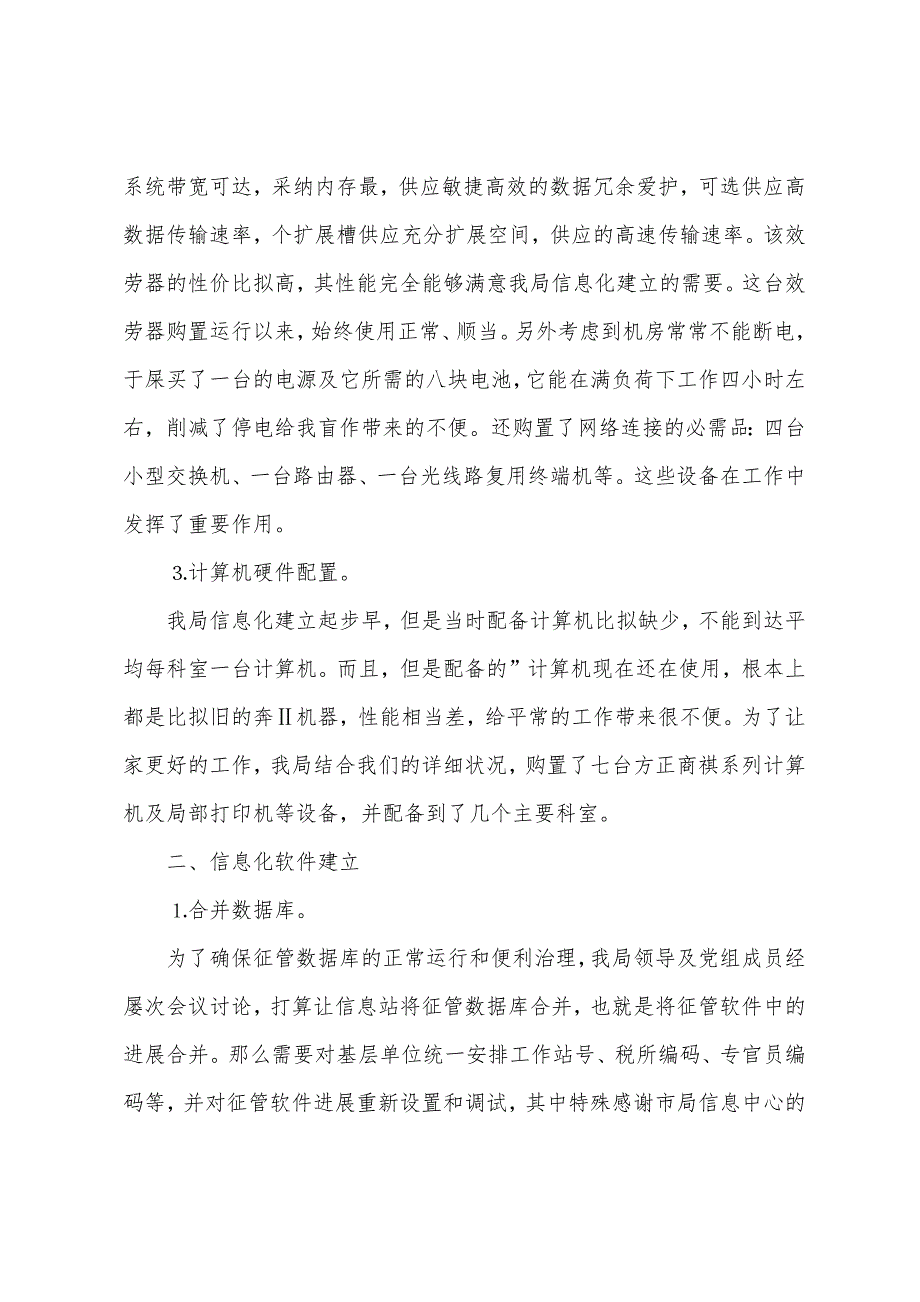 系统带宽可达，采纳内存最，供应敏捷高效的数据冗余爱护，可选供应高数据传输速率，个扩展槽供应充分扩展空间，供应的高速传输速率。该效劳器的性价比拟高，其性能完全能够满意我局信息化建立的需要。这台效劳器购置运行以来，始终使用正常、顺当。另外考虑到机房常常不能断电，于屎买了一台的电源及它所需的八块电池，它能在满负荷下工作四小时左右，削减了停电给我盲作带来的不便。还购置了网络连接的必需品：四台小型交换机、一台路由器、一台光线路复用终端机等。这些设备在工作中发挥了重要作用。

3.计算机硬件配置。

我局信息化建立起步早，但是当时配备计算机比拟缺少，不能到达平均每科室一台计算机。而且，但是配备的”计算机现在还在使用，根本上都是比拟旧的奔Ⅱ机器，性能相当差，给平常的工作带来很不便。为了让家更好的工作，我局结合我们的详细状况，购置了七台方正商祺系列计算机及局部打印机等设备，并配备到了几个主要科室。

二、信息化软件建立

1.合并数据库。

为了确保征管数据库的正常运行和便利治理，我局领导及党组成员经屡次会议讨论，打算让信息站将征管数据库合并，也就是将征管软件中的进展合并。那么需要对基层单位统一安排工作站号、税所编码、专官员编码等，并对征管软件进展重新设置和调试，其中特殊感谢市局信息中心的